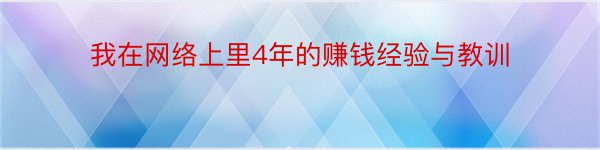 我在网络上里4年的赚钱经验与教训